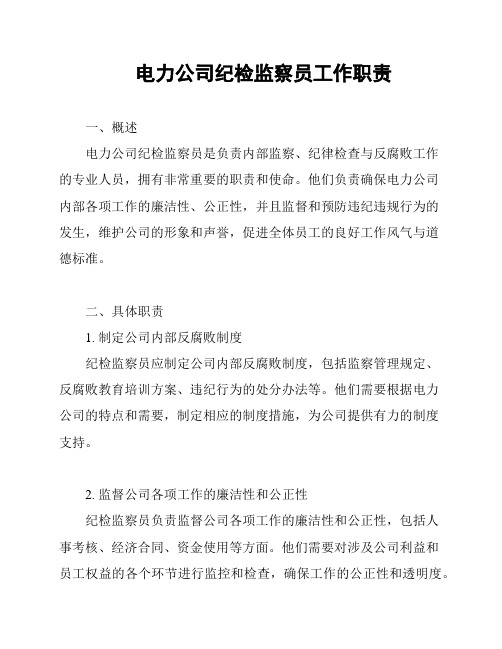 电力公司纪检监察员工作职责

一、概述

电力公司纪检监察员是负责内部监察、纪律检查与反腐败工作的专业人员，拥有非常重要的职责和使命。他们负责确保电力公司内部各项工作的廉洁性、公正性，并且监督和预防违纪违规行为的发生，维护公司的形象和声誉，促进全体员工的良好工作风气与道德标准。

二、具体职责

1. 制定公司内部反腐败制度

纪检监察员应制定公司内部反腐败制度，包括监察管理规定、反腐败教育培训方案、违纪行为的处分办法等。他们需要根据电力公司的特点和需要，制定相应的制度措施，为公司提供有力的制度支持。

2. 监督公司各项工作的廉洁性和公正性

纪检监察员负责监督公司各项工作的廉洁性和公正性，包括人事考核、经济合同、资金使用等方面。他们需要对涉及公司利益和员工权益的各个环节进行监控和检查，确保工作的公正性和透明度。